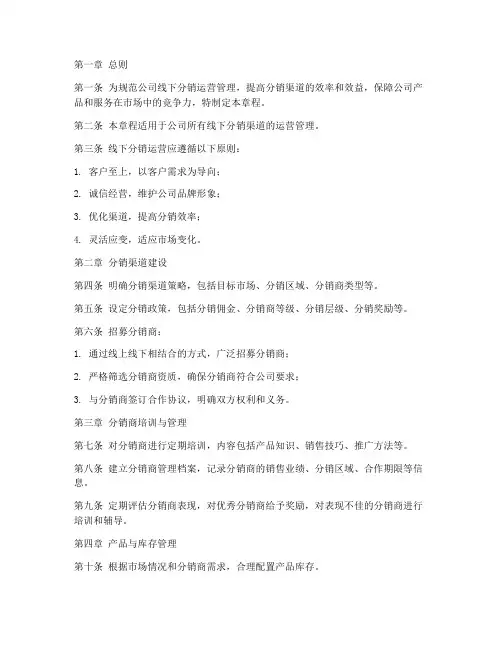 第一章 总则

第一条 为规范公司线下分销运营管理，提高分销渠道的效率和效益，保障公司产品和服务在市场中的竞争力，特制定本章程。

第二条 本章程适用于公司所有线下分销渠道的运营管理。

第三条 线下分销运营应遵循以下原则：

1. 客户至上，以客户需求为导向；

2. 诚信经营，维护公司品牌形象；

3. 优化渠道，提高分销效率；

4. 灵活应变，适应市场变化。

第二章 分销渠道建设

第四条 明确分销渠道策略，包括目标市场、分销区域、分销商类型等。

第五条 设定分销政策，包括分销佣金、分销商等级、分销层级、分销奖励等。

第六条 招募分销商：

1. 通过线上线下相结合的方式，广泛招募分销商；

2. 严格筛选分销商资质，确保分销商符合公司要求；

3. 与分销商签订合作协议，明确双方权利和义务。

第三章 分销商培训与管理

第七条 对分销商进行定期培训，内容包括产品知识、销售技巧、推广方法等。

第八条 建立分销商管理档案，记录分销商的销售业绩、分销区域、合作期限等信息。

第九条 定期评估分销商表现，对优秀分销商给予奖励，对表现不佳的分销商进行培训和辅导。

第四章 产品与库存管理

第十条 根据市场情况和分销商需求，合理配置产品库存。